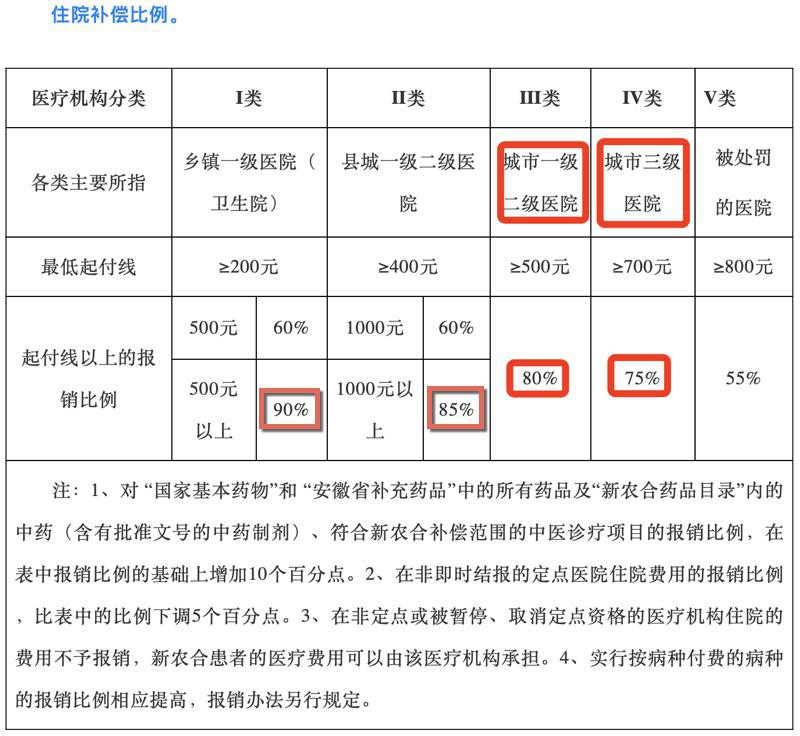 住院补偿比例。

| 医疗机构分类 | I类 | | II类 | | III类 | IV类 | V类 |
|---|---|---|---|---|---|---|---|
| 各类主要所指 | 乡镇一级医院（卫生院） | | 县城一级二级医院 | | 城市一级二级医院 | 城市三级医院 | 被处罚的医院 |
| 最低起付线 | ≥200元 | | ≥400元 | | ≥500元 | ≥700元 | ≥800元 |
| 起付线以上的报销比例 | 500元 | 60% | 1000元 | 60% | 80% | 75% | 55% |
| | 500元以上 | 90% | 1000元以上 | 85% | | | |

注：1、对“国家基本药物”和“安徽省补充药品”中的所有药品及“新农合药品目录”内的中药（含有批准文号的中药制剂）、符合新农合补偿范围的中医诊疗项目的报销比例，在表中报销比例的基础上增加10个百分点。2、在非即时结报的定点医院住院费用的报销比例，比表中的比例下调5个百分点。3、在非定点或被暂停、取消定点资格的医疗机构住院的费用不予报销，新农合患者的医疗费用可以由该医疗机构承担。4、实行按病种付费的病种的报销比例相应提高，报销办法另行规定。